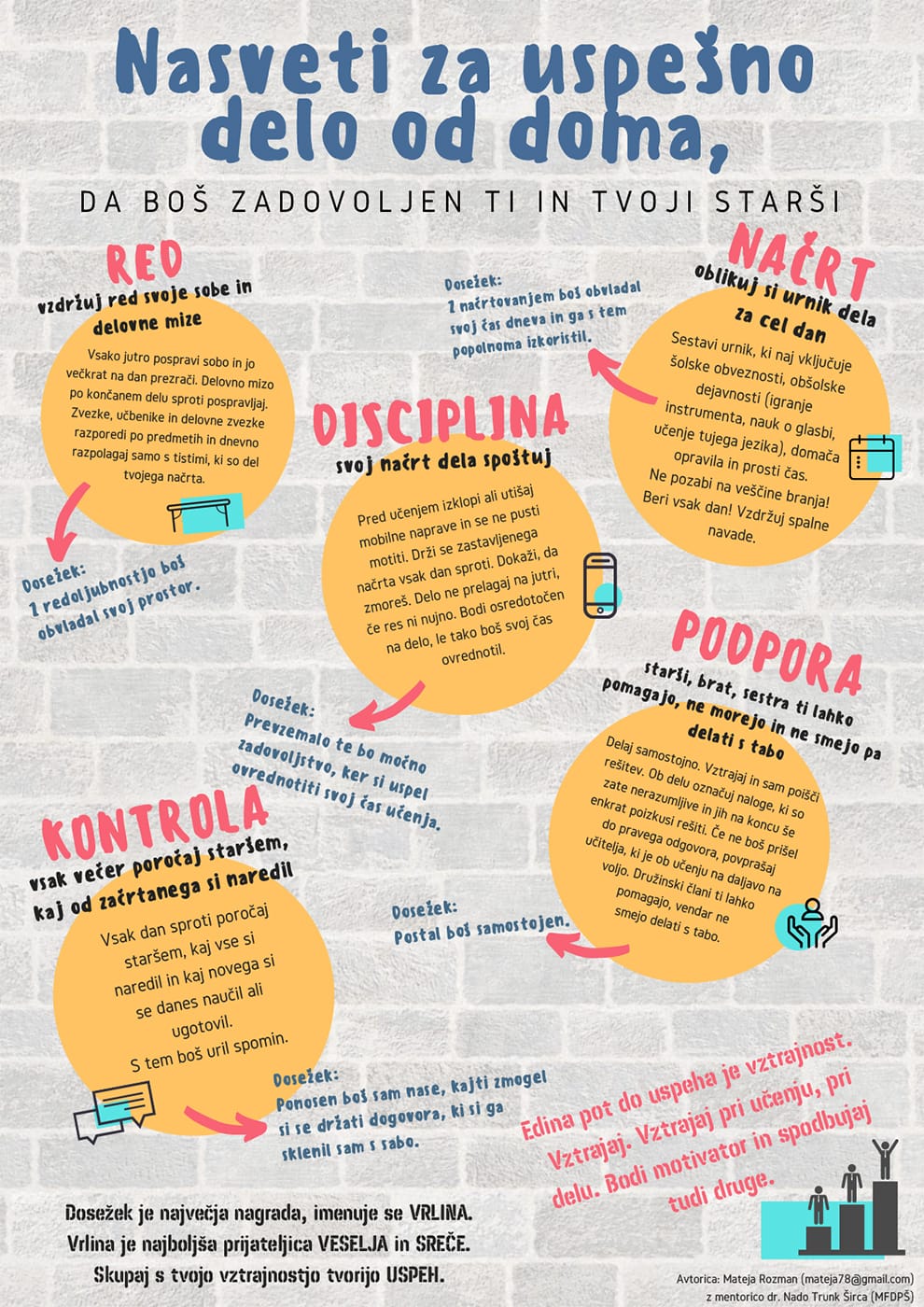 Nasveti za uspešno delo od doma,

DA BOŠ ZADOVOLJEN TI IN TVOJI STARŠI

RED
vzdržuj red svoje sobe in delovne mize

Vsako jutro pospravi sobo in jo večkrat na dan prezrači. Delovno mizo po končanem delu sproti pospravljaj. Zvezke, učbenike in delovne zvezke razporedi po predmetih in dnevno razpolagaj samo s tistimi, ki so del tvojega načrta.

Dosežek:
Z redoljubnostjo boš obvladal svoj prostor.

NAČRT
oblikuj si urnik dela za cel dan

Sestavi urnik, ki naj vključuje šolske obveznosti, obšolske dejavnosti (igranje instrumenta, nauk o glasbi, učenje tujega jezika), domača opravila in prosti čas. Ne pozabi na veščine branja! Beri vsak dan! Vzdržuj spalne navade.

Dosežek:
Z načrtovanjem boš obvladal svoj čas dneva in ga s tem popolnoma izkoristil.

DISCIPLINA
svoj načrt dela spoštuj

Pred učenjem izklopi ali utišaj mobilne naprave in se ne pusti motiti. Drži se zastavljenega načrta vsak dan sproti. Dokaži, da zmoreš. Delo ne prelagaj na jutri, če res ni nujno. Bodi osredotočen na delo, le tako boš svoj čas ovrednotil.

Dosežek:
Prevzemalo te bo močno zadovoljstvo, ker si uspel ovrednotiti svoj čas učenja.

PODPORA
starši, brat, sestra ti lahko pomagajo, ne morejo in ne smejo pa delati s tabo

Delaj samostojno. Vztrajaj in sam poišči rešitev. Ob delu označuj naloge, ki so zate nerazumljive in jih na koncu še enkrat poizkusi rešiti. Če ne boš prišel do pravega odgovora, povprašaj učitelja, ki je ob učenju na daljavo na voljo. Družinski člani ti lahko pomagajo, vendar ne smejo delati s tabo.

Dosežek:
Postal boš samostojen.

KONTROLA
vsak večer poročaj staršem, kaj od začrtanega si naredil

Vsak dan sproti poročaj staršem, kaj vse si naredil in kaj novega si se danes naučil ali ugotovil.
S tem boš uril spomin.

Dosežek:
Ponosen boš sam nase, kajti zmogel si se držati dogovora, ki si ga sklenil sam s sabo.

Edina pot do uspeha je vztrajnost. Vztrajaj. Vztrajaj pri učenju, pri delu. Bodi motivator in spodbujaj tudi druge.

Dosežek je največja nagrada, imenuje se VRLINA.
Vrlina je najboljša prijateljica VESELJA in SREČE.
Skupaj s tvojo vztrajnostjo tvorijo USPEH.

Avtorica: Mateja Rozman (mateja78@gmail.com)
z mentorico dr. Nado Trunk Širca (MFDPŠ)